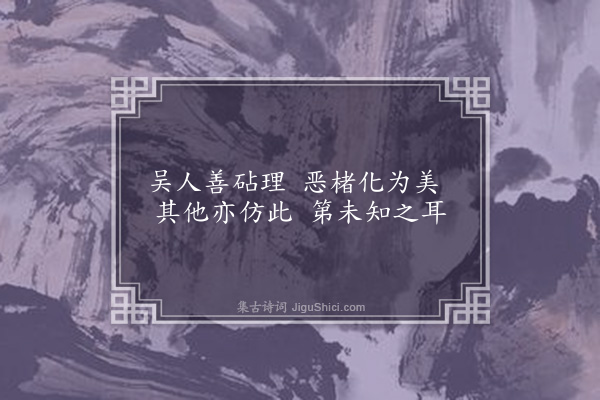 吴人善砧理　恶楮化为美
其他亦仿此　第未知之耳

集古诗词 JiguShici.com